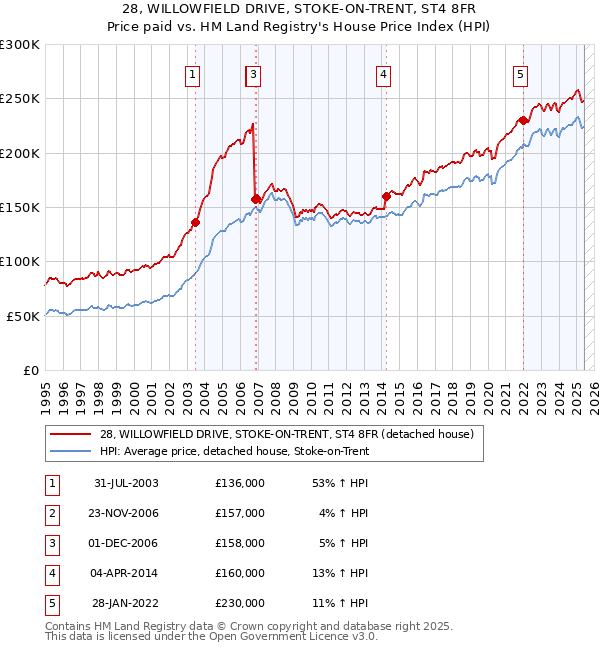 28, WILLOWFIELD DRIVE, STOKE-ON-TRENT, ST4 8FR
Price paid vs. HM Land Registry's House Price Index (HPI)

£300K
£250K
£200K
£150K
£100K
£50K
£0

1
3
4
5

1995
1996
1997
1998
1999
2000
2001
2002
2003
2004
2005
2006
2007
2008
2009
2010
2011
2012
2013
2014
2015
2016
2017
2018
2019
2020
2021
2022
2023
2024
2025
2026

28, WILLOWFIELD DRIVE, STOKE-ON-TRENT, ST4 8FR (detached house)
HPI: Average price, detached house, Stoke-on-Trent

| 1 | 31-JUL-2003 | £136,000 | 53% ↑ HPI |
|---|---|---|---|
| 2 | 23-NOV-2006 | £157,000 | 4% ↑ HPI |
| 3 | 01-DEC-2006 | £158,000 | 5% ↑ HPI |
| 4 | 04-APR-2014 | £160,000 | 13% ↑ HPI |
| 5 | 28-JAN-2022 | £230,000 | 11% ↑ HPI |

Contains HM Land Registry data © Crown copyright and database right 2025.
This data is licensed under the Open Government Licence v3.0.